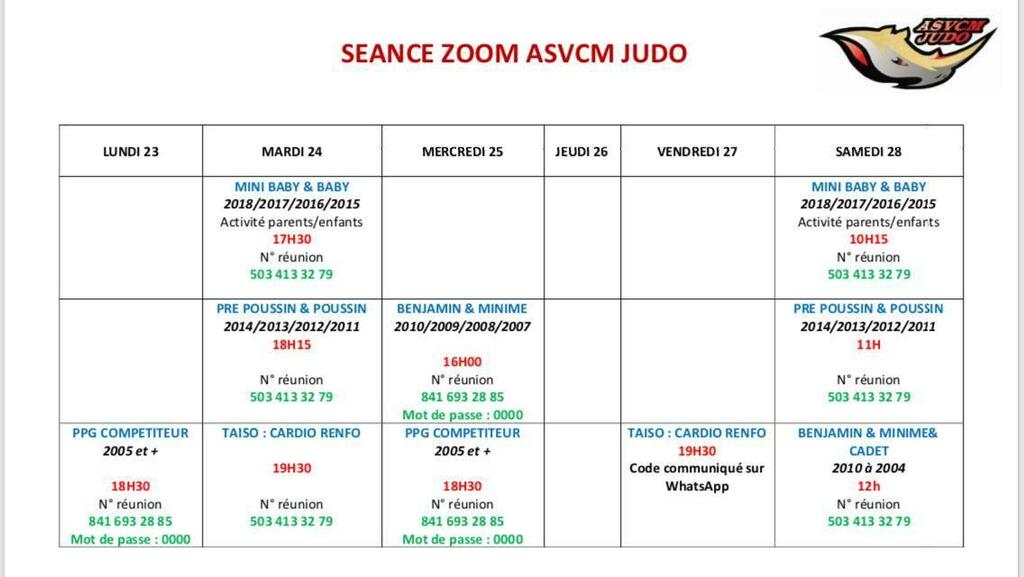 SEANCE ZOOM ASVCM JUDO

ASVCM JUDO

| LUNDI 23 | MARDI 24 | MERCREDI 25 | JEUDI 26 | VENDREDI 27 | SAMEDI 28 |
|---|---|---|---|---|---|
| | MINI BABY & BABY 2018/2017/2016/2015 Activité parents/enfants 17H30 N° réunion 503 413 32 79 | | | | MINI BABY & BABY 2018/2017/2016/2015 Activité parents/enfants 10H15 N° réunion 503 413 32 79 |
| | PRE POUSSIN & POUSSIN 2014/2013/2012/2011 18H15 N° réunion 503 413 32 79 | BENJAMIN & MINIME 2010/2009/2008/2007 16H00 N° réunion 841 693 28 85 Mot de passe : 0000 | | | PRE POUSSIN & POUSSIN 2014/2013/2012/2011 11H N° réunion 503 413 32 79 |
| PPG COMPETITEUR 2005 et + 18H30 N° réunion 841 693 28 85 Mot de passe : 0000 | TAISO : CARDIO RENFO 19H30 N° réunion 503 413 32 79 | PPG COMPETITEUR 2005 et + 18H30 N° réunion 841 693 28 85 Mot de passe : 0000 | | TAISO : CARDIO RENFO 19H30 Code communiqué sur WhatsApp | BENJAMIN & MINIME& CADET 2010 à 2004 12h N° réunion 503 413 32 79 |